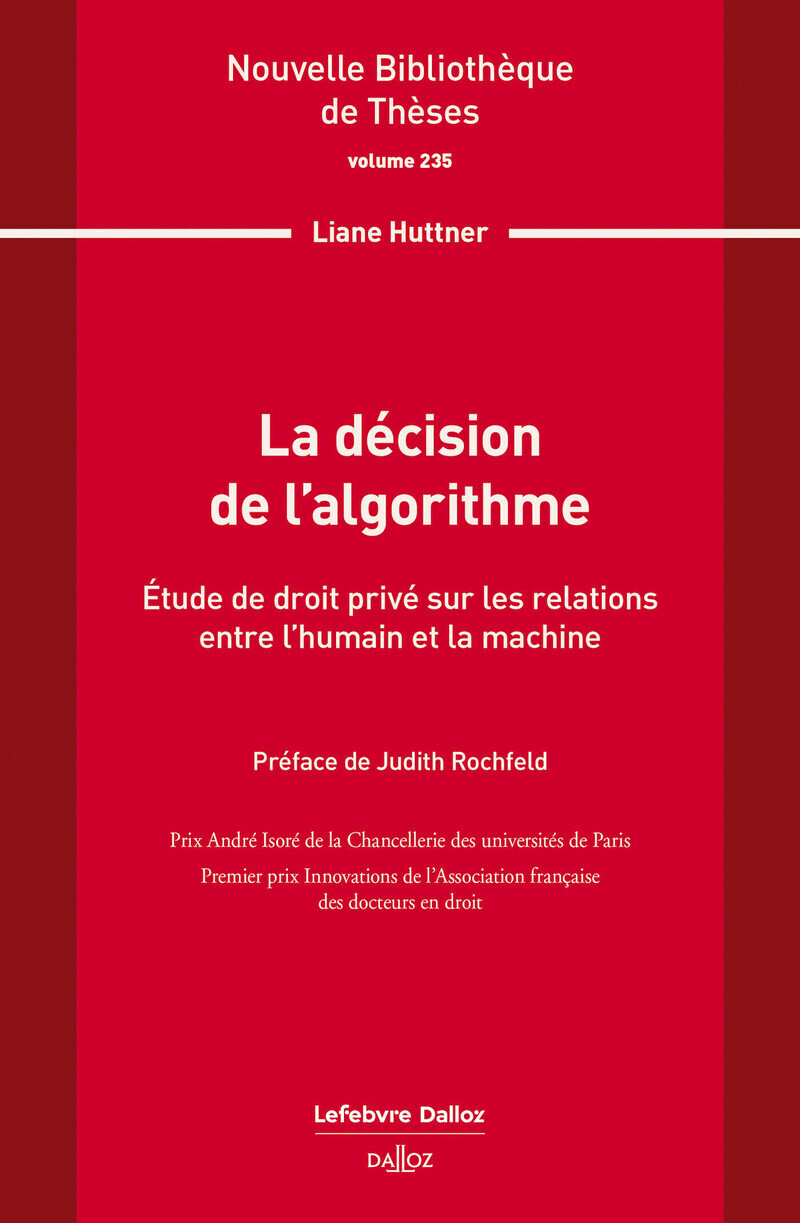 Nouvelle Bibliothèque de Thèses

volume 235

Liane Huttner

La décision de l'algorithme

Étude de droit privé sur les relations entre l'humain et la machine

Préface de Judith Rochfeld

Prix André Isoré de la Chancellerie des universités de Paris

Premier prix Innovations de l'Association française des docteurs en droit

Lefebvre Dalloz

DALLOZ